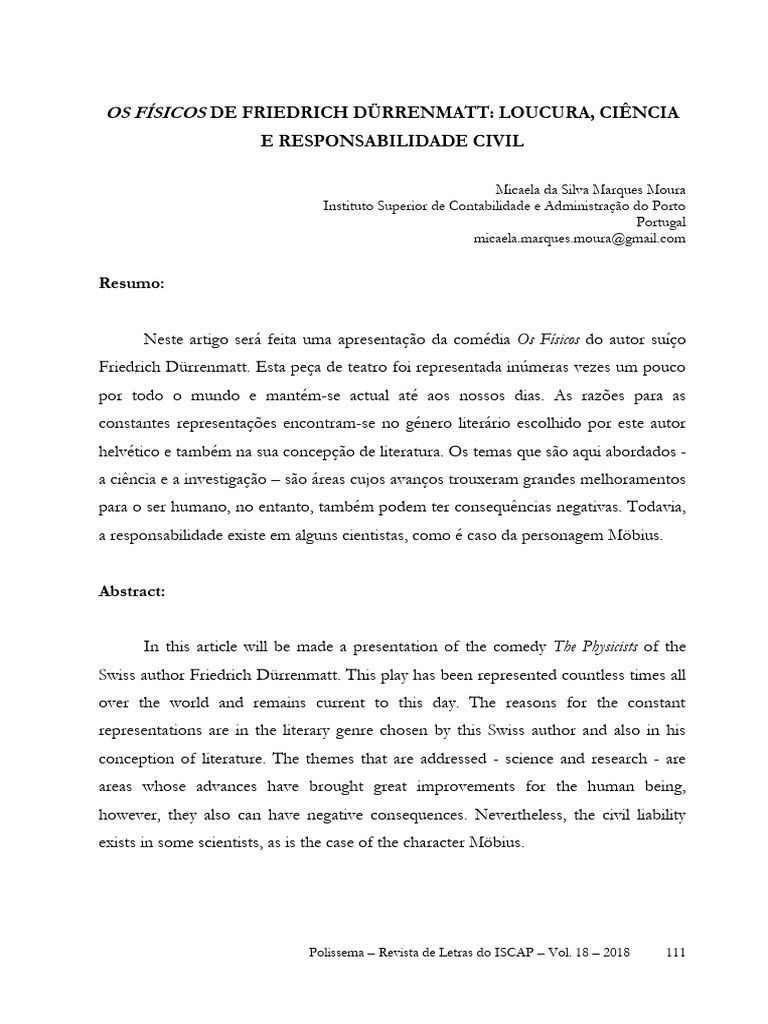 OS FÍSICOS DE FRIEDRICH DÜRRENMATT: LOUCURA, CIÊNCIA E RESPONSABILIDADE CIVIL

Micaela da Silva Marques Moura
Instituto Superior de Contabilidade e Administração do Porto
Portugal
micaela.marques.moura@gmail.com

Resumo:

Neste artigo será feita uma apresentação da comédia Os Físicos do autor suíço Friedrich Dürrenmatt. Esta peça de teatro foi representada inúmeras vezes um pouco por todo o mundo e mantém-se actual até aos nossos dias. As razões para as constantes representações encontram-se no género literário escolhido por este autor helvético e também na sua concepção de literatura. Os temas que são aqui abordados - a ciência e a investigação – são áreas cujos avanços trouxeram grandes melhoramentos para o ser humano, no entanto, também podem ter consequências negativas. Todavia, a responsabilidade existe em alguns cientistas, como é caso da personagem Möbius.

Abstract:

In this article will be made a presentation of the comedy The Physicists of the Swiss author Friedrich Dürrenmatt. This play has been represented countless times all over the world and remains current to this day. The reasons for the constant representations are in the literary genre chosen by this Swiss author and also in his conception of literature. The themes that are addressed - science and research - are areas whose advances have brought great improvements for the human being, however, they also can have negative consequences. Nevertheless, the civil liability exists in some scientists, as is the case of the character Möbius.

Polissema – Revista de Letras do ISCAP – Vol. 18 – 2018 111